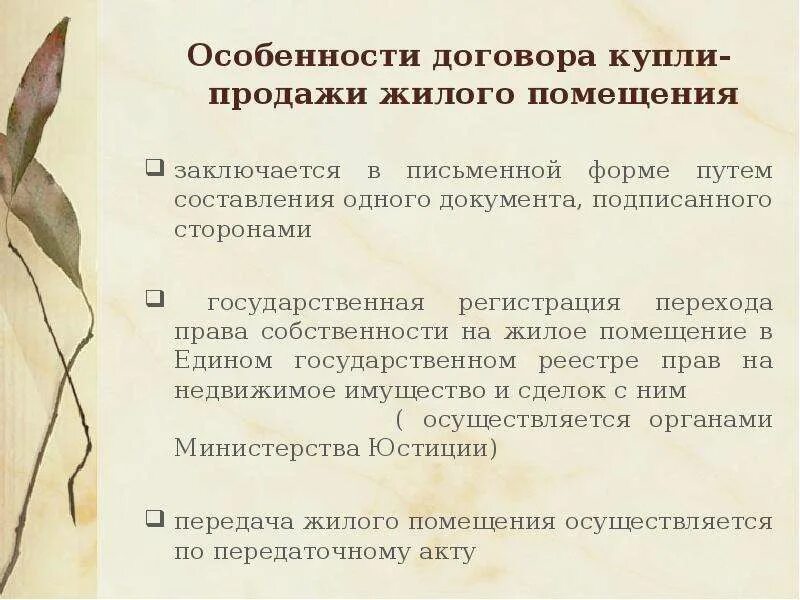 Особенности договора купли-продажи жилого помещения

❑ заключается в письменной форме путем составления одного документа, подписанного сторонами

❑ государственная регистрация перехода права собственности на жилое помещение в Едином государственном реестре прав на недвижимое имущество и сделок с ним ( осуществляется органами Министерства Юстиции)

❑ передача жилого помещения осуществляется по передаточному акту